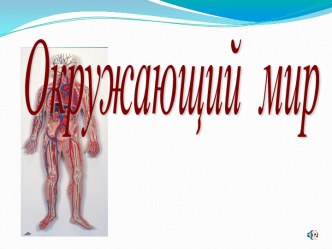 Окружающий мир